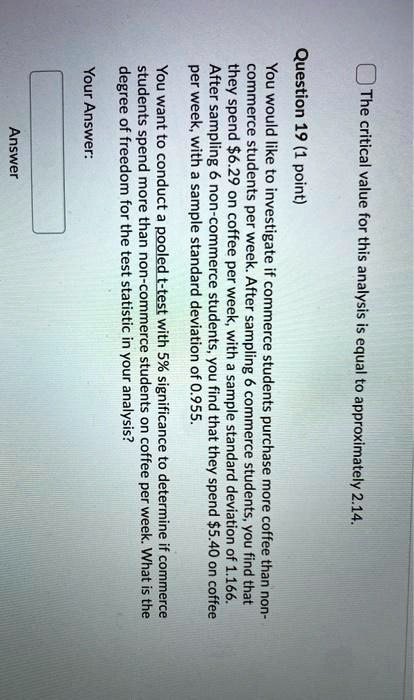 ☐ The critical value for this analysis is equal to approximately 2.14.

Question 19 (1 point)

You would like to investigate if commerce students purchase more coffee than non-commerce students per week. After sampling 6 commerce students, you find that they spend $6.29 on coffee per week, with a sample standard deviation of 1.166. After sampling 6 non-commerce students, you find that they spend $5.40 on coffee per week, with a sample standard deviation of 0.955.

You want to conduct a pooled t-test with 5% significance to determine if commerce students spend more than non-commerce students on coffee per week. What is the degree of freedom for the test statistic in your analysis?

Your Answer:

Answer